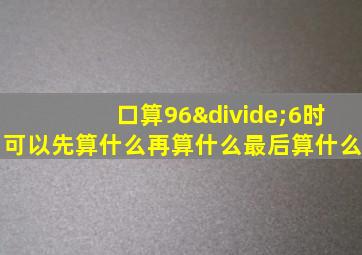 口算96&divide;6时
可以先算什么再算什么最后算什么